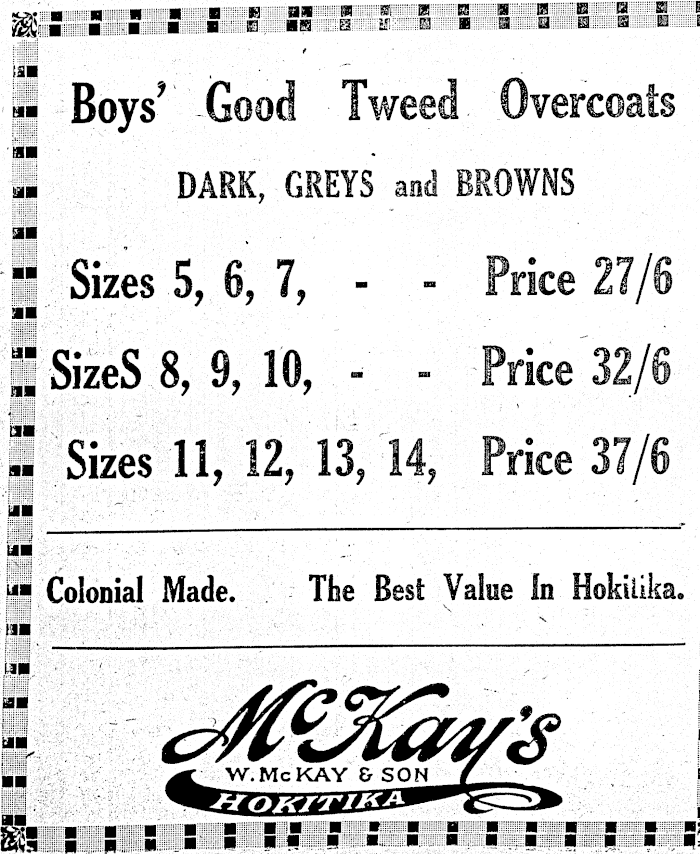 Boys' Good Tweed Overcoats

DARK, GREYS and BROWNS

Sizes 5, 6, 7, - - Price 27/6

SizeS 8, 9, 10, - - Price 32/6

Sizes 11, 12, 13, 14, Price 37/6

Colonial Made. The Best Value In Hokitika.

McKay's

W. McKAY & SON

HOKITIKA